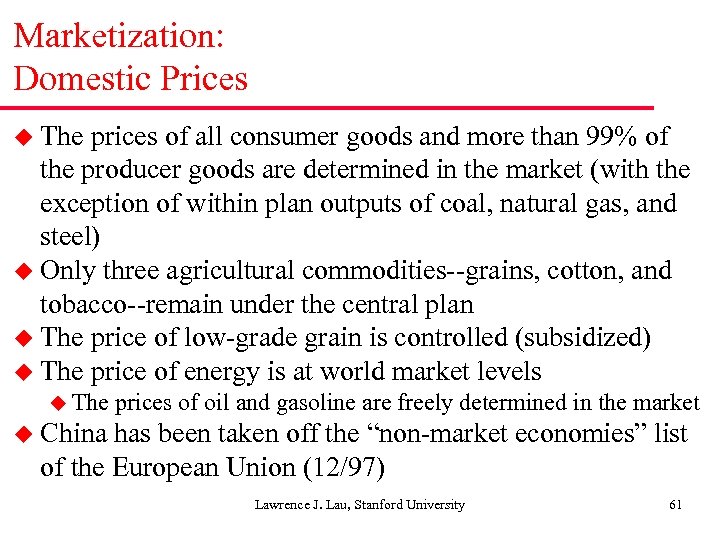 Marketization:
Domestic Prices

• The prices of all consumer goods and more than 99% of the producer goods are determined in the market (with the exception of within plan outputs of coal, natural gas, and steel)
• Only three agricultural commodities--grains, cotton, and tobacco--remain under the central plan
• The price of low-grade grain is controlled (subsidized)
• The price of energy is at world market levels
• The prices of oil and gasoline are freely determined in the market
• China has been taken off the "non-market economies" list of the European Union (12/97)

Lawrence J. Lau, Stanford University

61